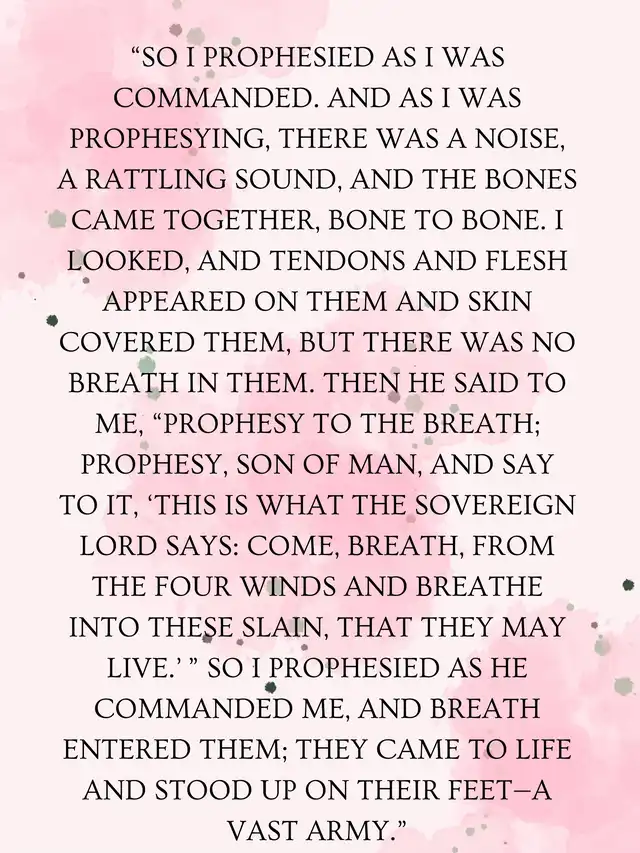 "SO I PROPHESIED AS I WAS COMMANDED. AND AS I WAS PROPHESYING, THERE WAS A NOISE, A RATTLING SOUND, AND THE BONES CAME TOGETHER, BONE TO BONE. I LOOKED, AND TENDONS AND FLESH APPEARED ON THEM AND SKIN COVERED THEM, BUT THERE WAS NO BREATH IN THEM. THEN HE SAID TO ME, "PROPHESY TO THE BREATH; PROPHESY, SON OF MAN, AND SAY TO IT, 'THIS IS WHAT THE SOVEREIGN LORD SAYS: COME, BREATH, FROM THE FOUR WINDS AND BREATHE INTO THESE SLAIN, THAT THEY MAY LIVE.' " SO I PROPHESIED AS HE COMMANDED ME, AND BREATH ENTERED THEM; THEY CAME TO LIFE AND STOOD UP ON THEIR FEET—A VAST ARMY."